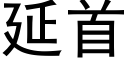 延首